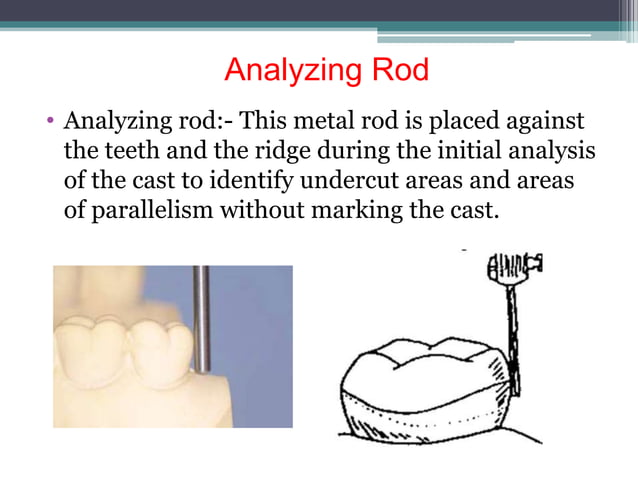 Analyzing Rod

• Analyzing rod:- This metal rod is placed against the teeth and the ridge during the initial analysis of the cast to identify undercut areas and areas of parallelism without marking the cast.